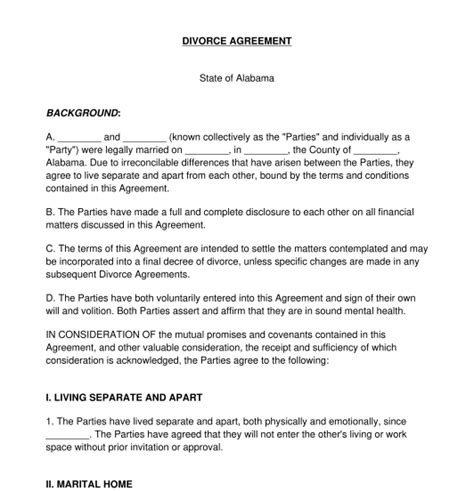 DIVORCE AGREEMENT

State of Alabama

BACKGROUND:

A. ________ and ________ (known collectively as the "Parties" and individually as a "Party") were legally married on ________, in ________, the County of ________, Alabama. Due to irreconcilable differences that have arisen between the Parties, they agree to live separate and apart from each other, bound by the terms and conditions contained in this Agreement.

B. The Parties have made a full and complete disclosure to each other on all financial matters discussed in this Agreement.

C. The terms of this Agreement are intended to settle the matters contemplated and may be incorporated into a final decree of divorce, unless specific changes are made in any subsequent Divorce Agreements.

D. The Parties have both voluntarily entered into this Agreement and sign of their own will and volition. Both Parties assert and affirm that they are in sound mental health.

IN CONSIDERATION OF the mutual promises and covenants contained in this Agreement, and other valuable consideration, the receipt and sufficiency of which consideration is acknowledged, the Parties agree to the following:

I. LIVING SEPARATE AND APART

1. The Parties have lived separate and apart, both physically and emotionally, since ________. The Parties have agreed that they will not enter the other's living or work space without prior invitation or approval.

II. MARITAL HOME